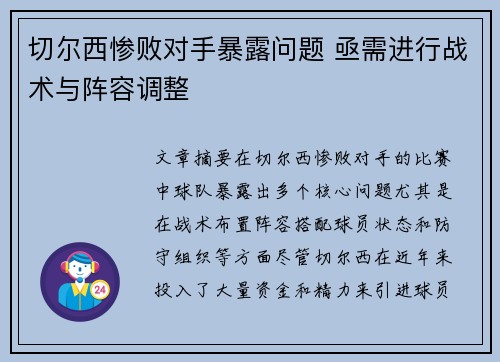 切尔西惨败对手暴露问题 亟需进行战术与阵容调整

文章摘要在切尔西惨败对手的比赛中球队暴露出多个核心问题尤其是在战术布置阵容搭配球员状态和防守组织等方面尽管切尔西在近年来投入了大量资金和精力来引进球员

24